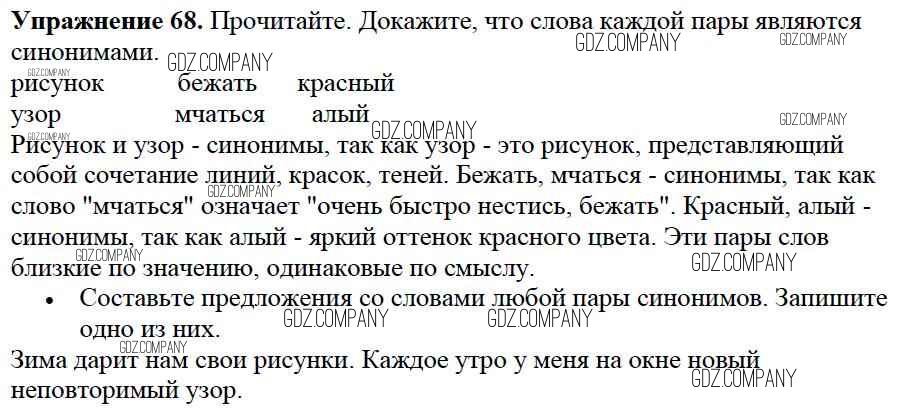 Упражнение 68. Прочитайте. Докажите, что слова каждой пары являются синонимами.

рисунок бежать красный
узор мчаться алый

Рисунок и узор - синонимы, так как узор - это рисунок, представляющий собой сочетание линий, красок, теней. Бежать, мчаться - синонимы, так как слово "мчаться" означает "очень быстро нестись, бежать". Красный, алый - синонимы, так как алый - яркий оттенок красного цвета. Эти пары слов близкие по значению, одинаковые по смыслу.

• Составьте предложения со словами любой пары синонимов. Запишите одно из них.

Зима дарит нам свои рисунки. Каждое утро у меня на окне новый неповторимый узор.

GDZ.COMPANY